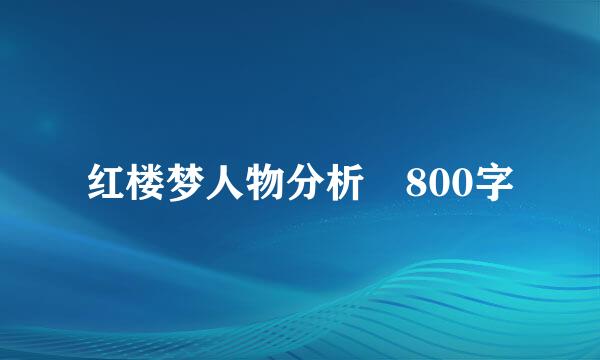 红楼梦人物分析 800字